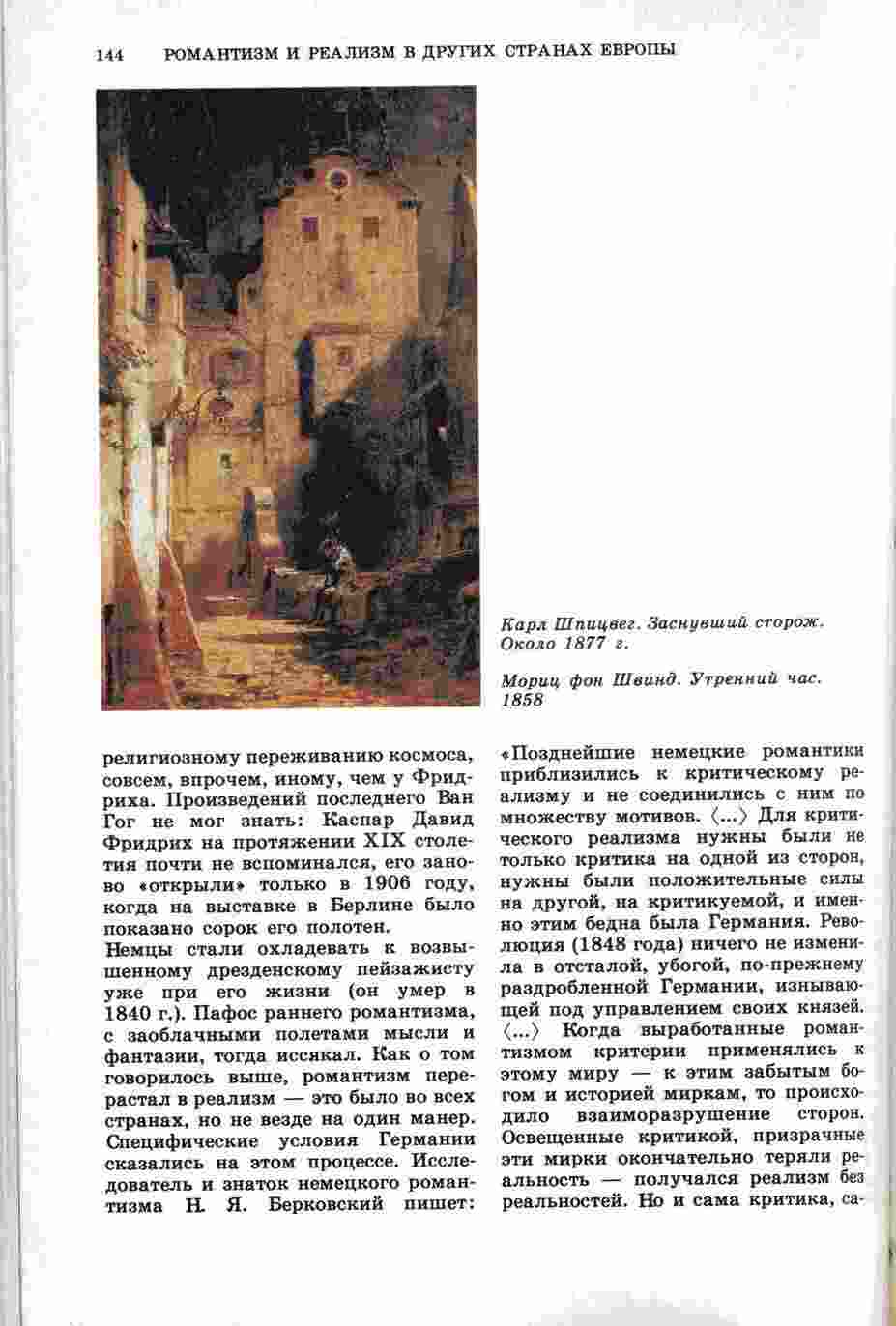 144 РОМАНТИЗМ И РЕАЛИЗМ В ДРУГИХ СТРАНАХ ЕВРОПЫ

Карл Шпицвег. Заснувший сторож. Около 1877 г.

Мориц фон Швинд. Утренний час. 1858

религиозному переживанию космоса, совсем, впрочем, иному, чем у Фридриха. Произведений последнего Ван Гог не мог знать: Каспар Давид Фридрих на протяжении XIX столетия почти не вспоминался, его заново «открыли» только в 1906 году, когда на выставке в Берлине было показано сорок его полотен.

Немцы стали охладевать к возвышенному дрезденскому пейзажисту уже при его жизни (он умер в 1840 г.). Пафос раннего романтизма, с заоблачными полетами мысли и фантазии, тогда иссякал. Как о том говорилось выше, романтизм перерастал в реализм — это было во всех странах, но не везде на один манер. Специфические условия Германии сказались на этом процессе. Исследователь и знаток немецкого романтизма Н. Я. Берковский пишет:

«Позднейшие немецкие романтики приблизились к критическому реализму и не соединились с ним по множеству мотивов. ⟨...⟩ Для критического реализма нужны были не только критика на одной из сторон, нужны были положительные силы на другой, на критикуемой, и именно этим бедна была Германия. Революция (1848 года) ничего не изменила в отсталой, убогой, по-прежнему раздробленной Германии, изнывающей под управлением своих князей. ⟨...⟩ Когда выработанные романтизмом критерии применялись к этому миру — к этим забытым богом и историей миркам, то происходило взаиморазрушение сторон. Освещенные критикой, призрачные эти мирки окончательно теряли реальность — получался реализм без реальностей. Но и сама критика, са-